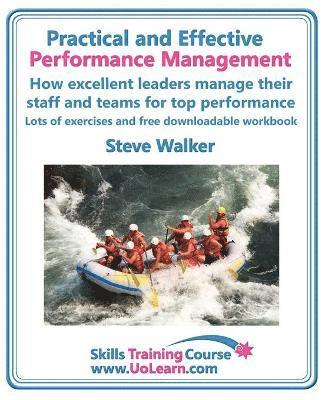 Practical and Effective
Performance Management
How excellent leaders manage their staff and teams for top performance
Lots of exercises and free downloadable workbook

Steve Walker

Skills Training Course
www.UoLearn.com